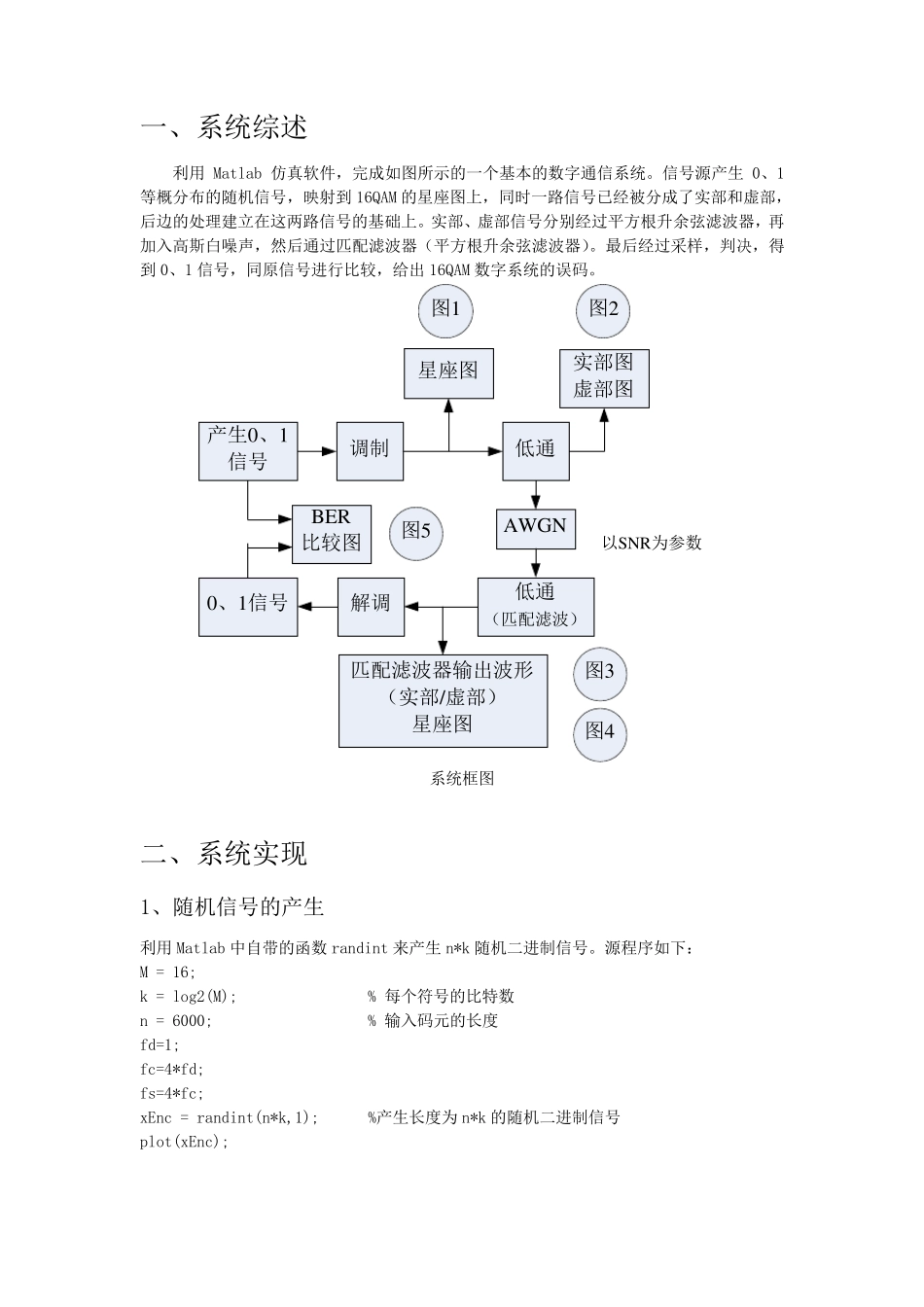 一、系统综述

利用 Matlab 仿真软件，完成如图所示的一个基本的数字通信系统。信号源产生 0、1 等概分布的随机信号，映射到 16QAM 的星座图上，同时一路信号已经被分成了实部和虚部，后边的处理建立在这两路信号的基础上。实部、虚部信号分别经过平方根升余弦滤波器，再加入高斯白噪声，然后通过匹配滤波器（平方根升余弦滤波器）。最后经过采样，判决，得到 0、1 信号，同原信号进行比较，给出 16QAM 数字系统的误码。

图1

图2

星座图

实部图
虚部图

产生0、1
信号

调制

低通

BER
比较图

图5

AWGN

以SNR为参数

0、1信号

解调

低通
（匹配滤波）

匹配滤波器输出波形
（实部/虚部）
星座图

图3

图4

系统框图

二、系统实现

1、随机信号的产生

利用 Matlab 中自带的函数 randint 来产生 n*k 随机二进制信号。源程序如下：
M = 16;
k = log2(M);　　　　　　% 每个符号的比特数
n = 6000;　　　　　　　% 输入码元的长度
fd=1;
fc=4*fd;
fs=4*fc;
xEnc = randint(n*k,1);　　　%产生长度为 n*k 的随机二进制信号
plot(xEnc);